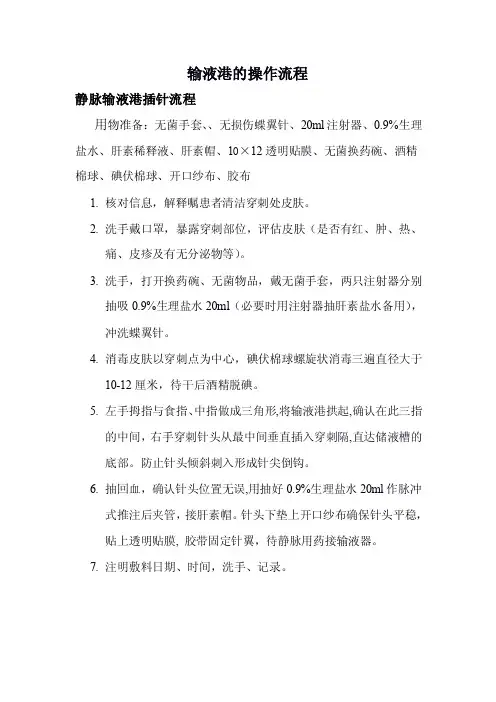 输液港的操作流程

静脉输液港插针流程

用物准备：无菌手套、、无损伤蝶翼针、20ml 注射器、0.9%生理盐水、肝素稀释液、肝素帽、10×12 透明贴膜、无菌换药碗、酒精棉球、碘伏棉球、开口纱布、胶布

1. 核对信息，解释嘱患者清洁穿刺处皮肤。

2. 洗手戴口罩，暴露穿刺部位，评估皮肤（是否有红、肿、热、痛、皮疹及有无分泌物等）。

3. 洗手，打开换药碗、无菌物品，戴无菌手套，两只注射器分别抽吸 0.9%生理盐水 20ml（必要时用注射器抽肝素盐水备用），冲洗蝶翼针。

4. 消毒皮肤以穿刺点为中心，碘伏棉球螺旋状消毒三遍直径大于 10-12 厘米，待干后酒精脱碘。

5. 左手拇指与食指、中指做成三角形,将输液港拱起,确认在此三指的中间，右手穿刺针头从最中间垂直插入穿刺隔,直达储液槽的底部。防止针头倾斜刺入形成针尖倒钩。

6. 抽回血，确认针头位置无误,用抽好 0.9%生理盐水 20ml 作脉冲式推注后夹管，接肝素帽。针头下垫上开口纱布确保针头平稳，贴上透明贴膜, 胶带固定针翼，待静脉用药接输液器。

7. 注明敷料日期、时间，洗手、记录。